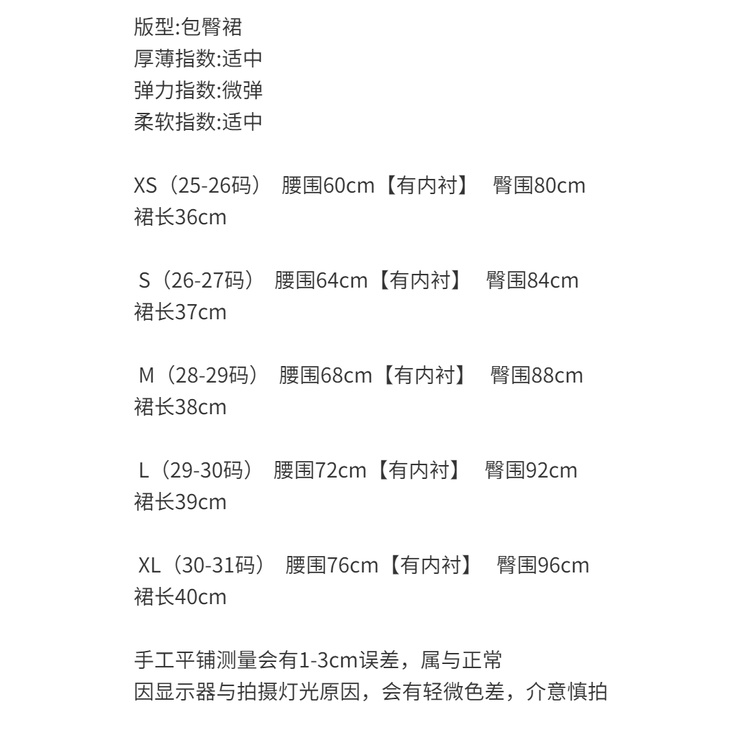 版型:包臀裙
厚薄指数:适中
弹力指数:微弹
柔软指数:适中

XS（25-26码） 腰围60cm【有内衬】 臀围80cm
裙长36cm

S（26-27码） 腰围64cm【有内衬】 臀围84cm
裙长37cm

M（28-29码） 腰围68cm【有内衬】 臀围88cm
裙长38cm

L（29-30码） 腰围72cm【有内衬】 臀围92cm
裙长39cm

XL（30-31码） 腰围76cm【有内衬】 臀围96cm
裙长40cm

手工平铺测量会有1-3cm误差，属与正常
因显示器与拍摄灯光原因，会有轻微色差，介意慎拍